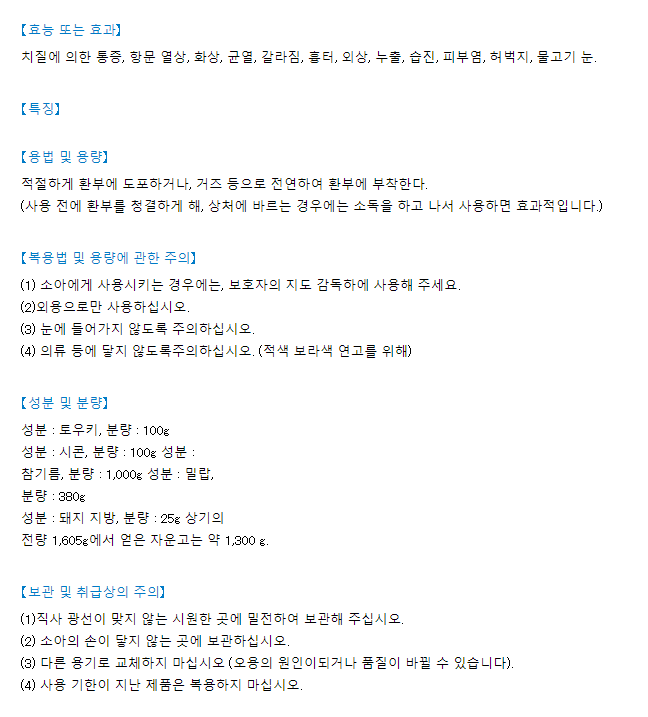 【효능 또는 효과】
치질에 의한 통증, 항문 열상, 화상, 균열, 갈라짐, 흉터, 외상, 누출, 습진, 피부염, 허벅지, 물고기 눈.

【특징】

【용법 및 용량】
적절하게 환부에 도포하거나, 거즈 등으로 전연하여 환부에 부착한다.
(사용 전에 환부를 청결하게 해, 상처에 바르는 경우에는 소독을 하고 나서 사용하면 효과적입니다.)

【복용법 및 용량에 관한 주의】
(1) 소아에게 사용시키는 경우에는, 보호자의 지도 감독하에 사용해 주세요.
(2)외용으로만 사용하십시오.
(3) 눈에 들어가지 않도록 주의하십시오.
(4) 의류 등에 닿지 않도록주의하십시오. (적색 보라색 연고를 위해)

【성분 및 분량】
성분 : 토우키, 분량 : 100g
성분 : 시콘, 분량 : 100g 성분 :
참기름, 분량 : 1,000g 성분 : 밀랍,
분량 : 380g
성분 : 돼지 지방, 분량 : 25g 상기의
전량 1,605g에서 얻은 자운고는 약 1,300 g.

【보관 및 취급상의 주의】
(1)직사 광선이 맞지 않는 시원한 곳에 밀전하여 보관해 주십시오.
(2) 소아의 손이 닿지 않는 곳에 보관하십시오.
(3) 다른 용기로 교체하지 마십시오 (오용의 원인이되거나 품질이 바뀔 수 있습니다).
(4) 사용 기한이 지난 제품은 복용하지 마십시오.